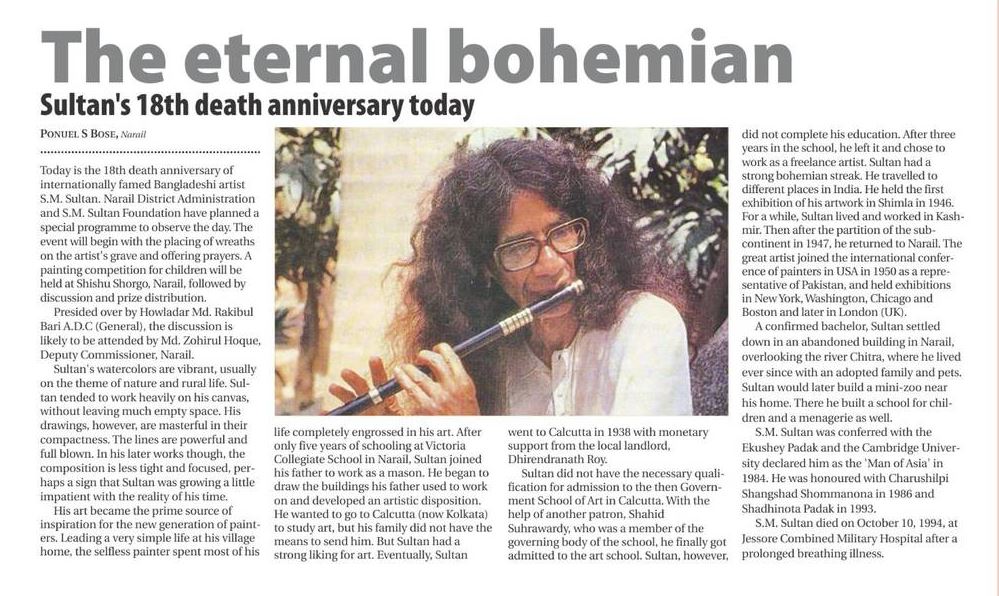 The eternal bohemian

Sultan's 18th death anniversary today

PONUEL S BOSE, Narail

Today is the 18th death anniversary of internationally famed Bangladeshi artist S.M. Sultan. Narail District Administration and S.M. Sultan Foundation have planned a special programme to observe the day. The event will begin with the placing of wreaths on the artist's grave and offering prayers. A painting competition for children will be held at Shishu Shorgo, Narail, followed by discussion and prize distribution.

Presided over by Howladar Md. Rakibul Bari A.D.C (General), the discussion is likely to be attended by Md. Zohirul Hoque, Deputy Commissioner, Narail.

Sultan's watercolors are vibrant, usually on the theme of nature and rural life. Sultan tended to work heavily on his canvas, without leaving much empty space. His drawings, however, are masterful in their compactness. The lines are powerful and full blown. In his later works though, the composition is less tight and focused, perhaps a sign that Sultan was growing a little impatient with the reality of his time.

His art became the prime source of inspiration for the new generation of painters. Leading a very simple life at his village home, the selfless painter spent most of his life completely engrossed in his art. After only five years of schooling at Victoria Collegiate School in Narail, Sultan joined his father to work as a mason. He began to draw the buildings his father used to work on and developed an artistic disposition. He wanted to go to Calcutta (now Kolkata) to study art, but his family did not have the means to send him. But Sultan had a strong liking for art. Eventually, Sultan went to Calcutta in 1938 with monetary support from the local landlord, Dhirendranath Roy.

Sultan did not have the necessary qualification for admission to the then Government School of Art in Calcutta. With the help of another patron, Shahid Suhrawardy, who was a member of the governing body of the school, he finally got admitted to the art school. Sultan, however, did not complete his education. After three years in the school, he left it and chose to work as a freelance artist. Sultan had a strong bohemian streak. He travelled to different places in India. He held the first exhibition of his artwork in Shimla in 1946. For a while, Sultan lived and worked in Kashmir. Then after the partition of the subcontinent in 1947, he returned to Narail. The great artist joined the international conference of painters in USA in 1950 as a representative of Pakistan, and held exhibitions in New York, Washington, Chicago and Boston and later in London (UK).

A confirmed bachelor, Sultan settled down in an abandoned building in Narail, overlooking the river Chitra, where he lived ever since with an adopted family and pets. Sultan would later build a mini-zoo near his home. There he built a school for children and a menagerie as well.

S.M. Sultan was conferred with the Ekushey Padak and the Cambridge University declared him as the 'Man of Asia' in 1984. He was honoured with Charushilpi Shangshad Shommanona in 1986 and Shadhinota Padak in 1993.

S.M. Sultan died on October 10, 1994, at Jessore Combined Military Hospital after a prolonged breathing illness.